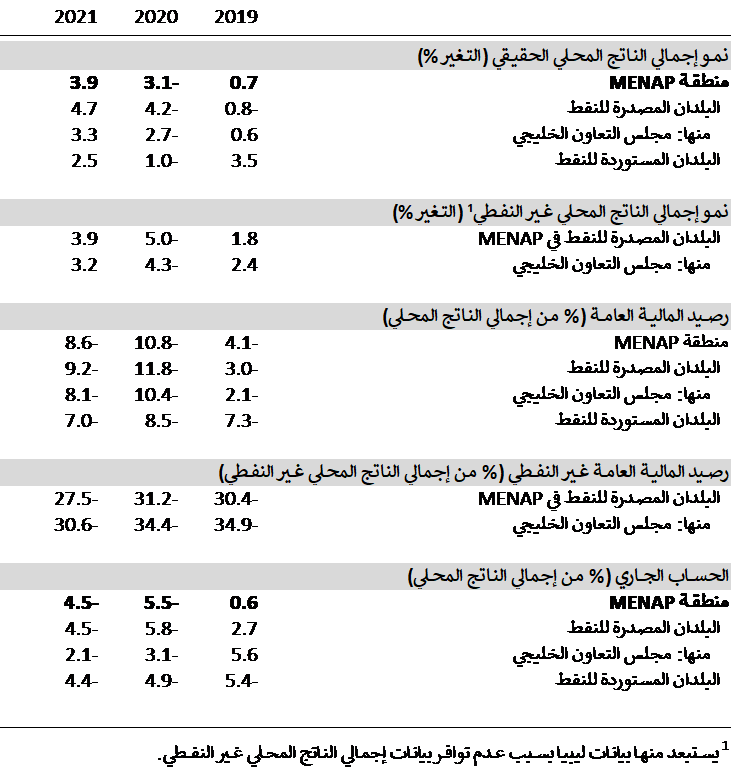 |  | 2019 | 2020 | 2021 |
|---|---|---|---|
| نمو إجمالي الناتج المحلي الحقيقي (التغير %) |  |  |  |
| منطقة MENAP | 0.7 | 3.1- | 3.9 |
| البلدان المصدرة للنفط | 0.8- | 4.2- | 4.7 |
| منها: مجلس التعاون الخليجي | 0.6 | 2.7- | 3.3 |
| البلدان المستوردة للنفط | 3.5 | 1.0- | 2.5 |
| نمو إجمالي الناتج المحلي غير النفطي$^{1}$ (التغير %) |  |  |  |
| البلدان المصدرة للنفط في MENAP | 1.8 | 5.0- | 3.9 |
| منها: مجلس التعاون الخليجي | 2.4 | 4.3- | 3.2 |
| رصيد المالية العامة (% من إجمالي الناتج المحلي) |  |  |  |
| منطقة MENAP | 4.1- | 10.8- | 8.6- |
| البلدان المصدرة للنفط | 3.0- | 11.8- | 9.2- |
| منها: مجلس التعاون الخليجي | 2.1- | 10.4- | 8.1- |
| البلدان المستوردة للنفط | 7.3- | 8.5- | 7.0- |
| رصيد المالية العامة غير النفطي (% من إجمالي الناتج المحلي غير النفطي) |  |  |  |
| البلدان المصدرة للنفط في MENAP | 30.4- | 31.2- | 27.5- |
| منها: مجلس التعاون الخليجي | 34.9- | 34.4- | 30.6- |
| الحساب الجاري (% من إجمالي الناتج المحلي) |  |  |  |
| منطقة MENAP | 0.6 | 5.5- | 4.5- |
| البلدان المصدرة للنفط | 2.7 | 5.8- | 4.5- |
| منها: مجلس التعاون الخليجي | 5.6 | 3.1- | 2.1- |
| البلدان المستوردة للنفط | 5.4- | 4.9- | 4.4- |

$^{1}$ يستبعد منها بيانات ليبيا بسبب عدم توافر بيانات إجمالي الناتج المحلي غير النفطي.